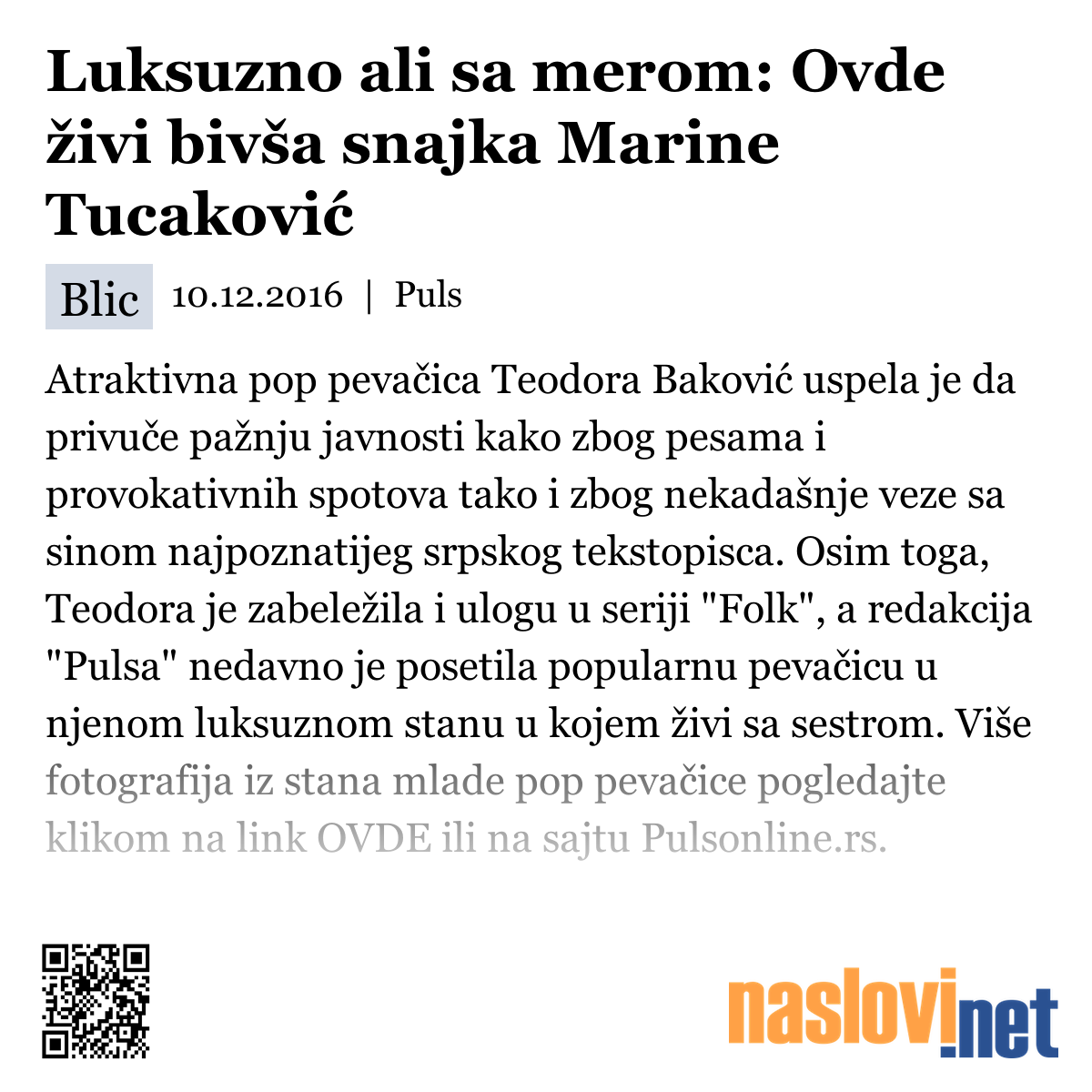 Luksuzno ali sa merom: Ovde živi bivša snajka Marine Tucaković

Blic 10.12.2016 | Puls

Atraktivna pop pevačica Teodora Baković uspela je da privuče pažnju javnosti kako zbog pesama i provokativnih spotova tako i zbog nekadašnje veze sa sinom najpoznatijeg srpskog tekstopisca. Osim toga, Teodora je zabeležila i ulogu u seriji "Folk", a redakcija "Pulsa" nedavno je posetila popularnu pevačicu u njenom luksuznom stanu u kojem živi sa sestrom. Više fotografija iz stana mlade pop pevačice pogledajte klikom na link OVDE ili na sajtu Pulsonline.rs.

naslovi.net